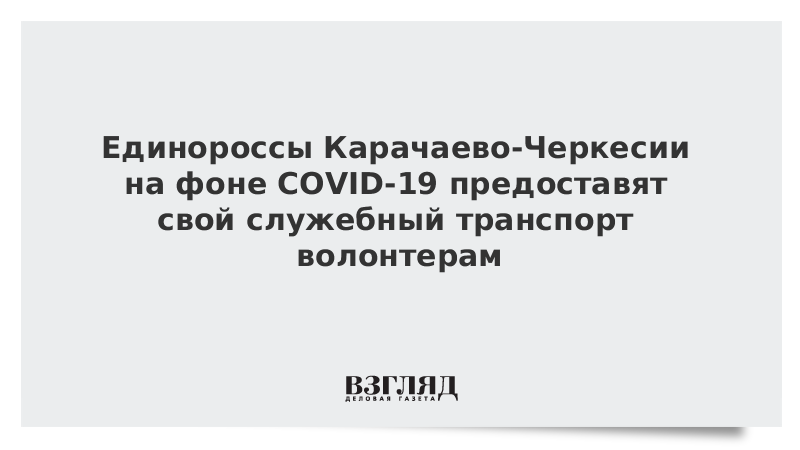 Единороссы Карачаево-Черкесии на фоне COVID-19 предоставят свой служебный транспорт волонтерам

ВЗГЛЯД
ДЕЛОВАЯ ГАЗЕТА